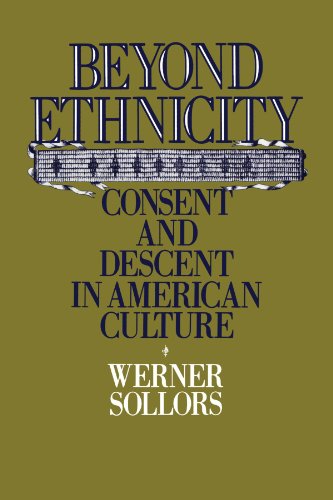 BEYOND ETHNICITY

CONSENT AND DESCENT IN AMERICAN CULTURE

WERNER SOLLORS